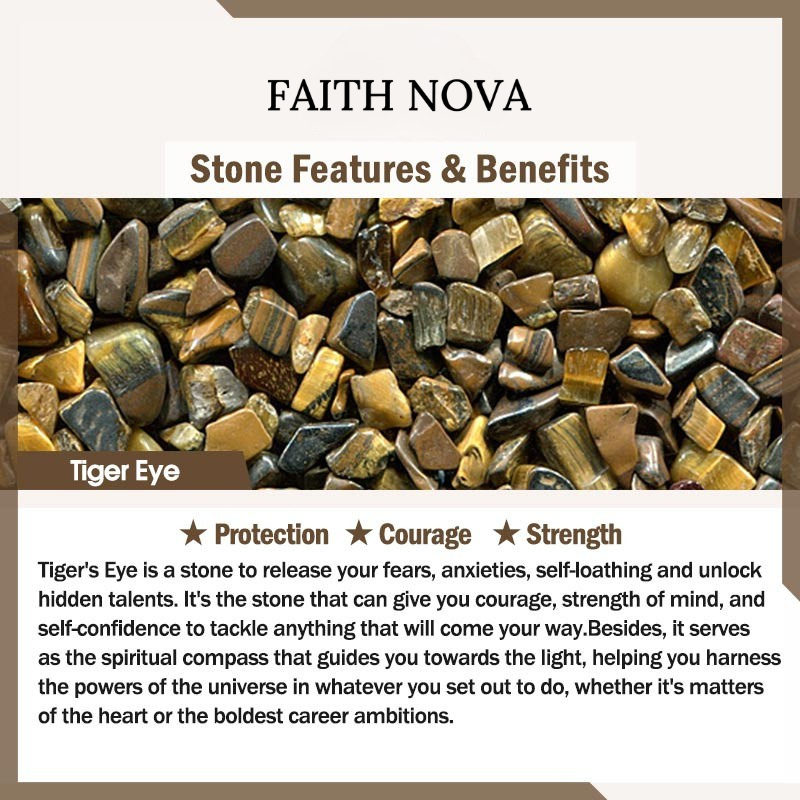 FAITH NOVA

Stone Features & Benefits

Tiger Eye

★ Protection ★ Courage ★ Strength

Tiger's Eye is a stone to release your fears, anxieties, self-loathing and unlock hidden talents. It's the stone that can give you courage, strength of mind, and self-confidence to tackle anything that will come your way.Besides, it serves as the spiritual compass that guides you towards the light, helping you harness the powers of the universe in whatever you set out to do, whether it's matters of the heart or the boldest career ambitions.